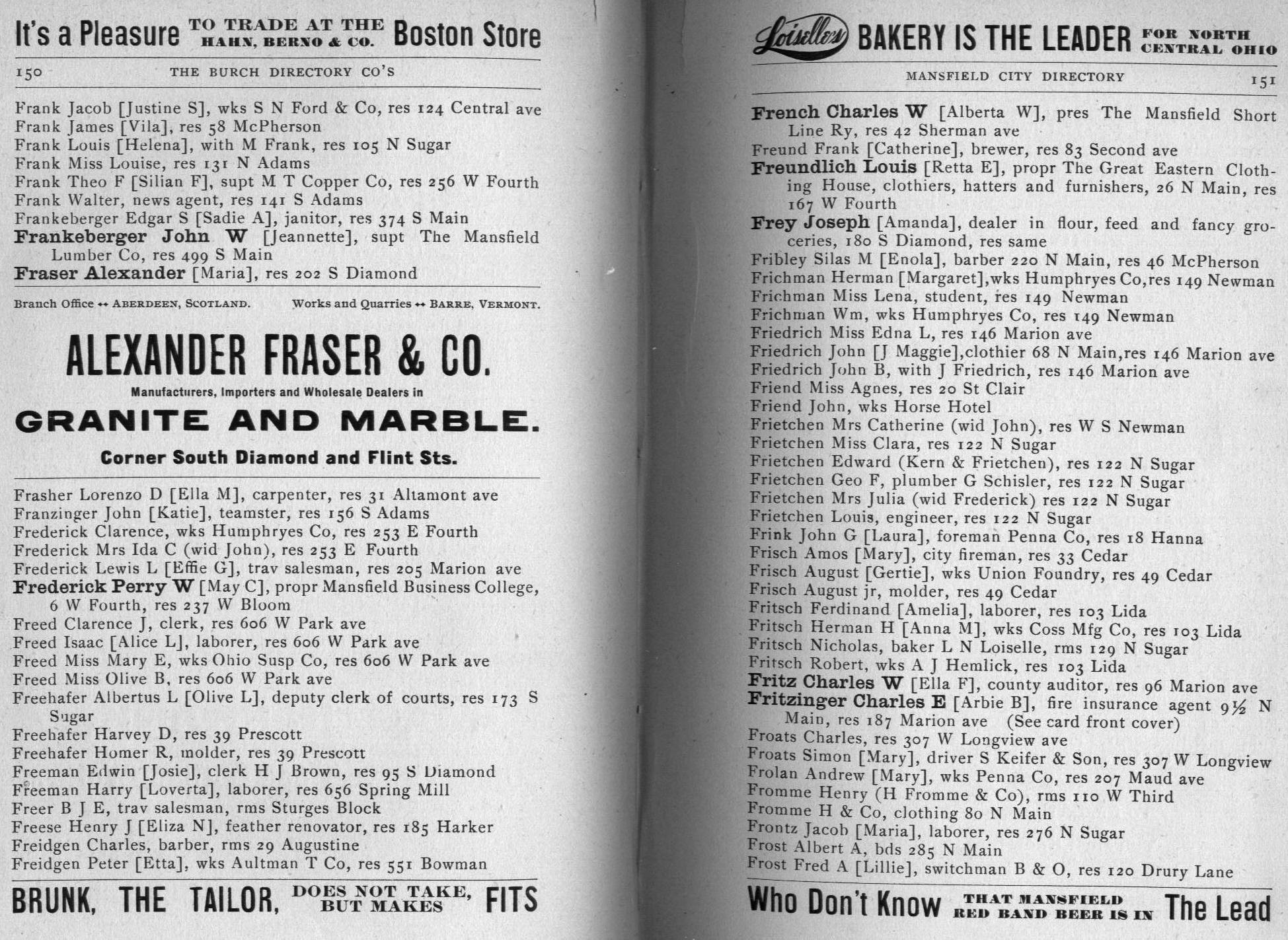 It's a Pleasure TO TRADE AT THE HAHN, BERNO & CO. Boston Store

150 THE BURCH DIRECTORY CO'S

Frank Jacob [Justine S], wks S N Ford & Co, res 124 Central ave
Frank James [Vila], res 58 McPherson
Frank Louis [Helena], with M Frank, res 105 N Sugar
Frank Miss Louise, res 131 N Adams
Frank Theo F [Silian F], supt M T Copper Co, res 256 W Fourth
Frank Walter, news agent, res 141 S Adams
Frankeberger Edgar S [Sadie A], janitor, res 374 S Main
Frankeberger John W [Jeannette], supt The Mansfield Lumber Co, res 499 S Main
Fraser Alexander [Maria], res 202 S Diamond

Branch Office ↔ ABERDEEN, SCOTLAND. Works and Quarries ↔ BARRE, VERMONT.

ALEXANDER FRASER & CO.

Manufacturers, Importers and Wholesale Dealers in

GRANITE AND MARBLE.

Corner South Diamond and Flint Sts.

Frasher Lorenzo D [Ella M], carpenter, res 31 Altamont ave
Franzinger John [Katie], teamster, res 156 S Adams
Frederick Clarence, wks Humphryes Co, res 253 E Fourth
Frederick Mrs Ida C (wid John), res 253 E Fourth
Frederick Lewis L [Effie G], trav salesman, res 205 Marion ave
Frederick Perry W [May C], propr Mansfield Business College, 6 W Fourth, res 237 W Bloom
Freed Clarence J, clerk, res 606 W Park ave
Freed Isaac [Alice L], laborer, res 606 W Park ave
Freed Miss Mary E, wks Ohio Susp Co, res 606 W Park ave
Freed Miss Olive B, res 606 W Park ave
Freehafer Albertus L [Olive L], deputy clerk of courts, res 173 S Sugar
Freehafer Harvey D, res 39 Prescott
Freehafer Homer R, molder, res 39 Prescott
Freeman Edwin [Josie], clerk H J Brown, res 95 S Diamond
Freeman Harry [Loverta], laborer, res 656 Spring Mill
Freer B J E, trav salesman, rms Sturges Block
Freese Henry J [Eliza N], feather renovator, res 185 Harker
Freidgen Charles, barber, rms 29 Augustine
Freidgen Peter [Etta], wks Aultman T Co, res 551 Bowman

BRUNK, THE TAILOR, DOES NOT TAKE, BUT MAKES FITS

Loiselle's BAKERY IS THE LEADER FOR NORTH CENTRAL OHIO

MANSFIELD CITY DIRECTORY 151

French Charles W [Alberta W], pres The Mansfield Short Line Ry, res 42 Sherman ave
Freund Frank [Catherine], brewer, res 83 Second ave
Freundlich Louis [Retta E], propr The Great Eastern Clothing House, clothiers, hatters and furnishers, 26 N Main, res 167 W Fourth
Frey Joseph [Amanda], dealer in flour, feed and fancy groceries, 180 S Diamond, res same
Fribley Silas M [Enola], barber 220 N Main, res 46 McPherson
Frichman Herman [Margaret],wks Humphryes Co,res 149 Newman
Frichman Miss Lena, student, res 149 Newman
Frichman Wm, wks Humphryes Co, res 149 Newman
Friedrich Miss Edna L, res 146 Marion ave
Friedrich John [J Maggie],clothier 68 N Main,res 146 Marion ave
Friedrich John B, with J Friedrich, res 146 Marion ave
Friend Miss Agnes, res 20 St Clair
Friend John, wks Horse Hotel
Frietchen Mrs Catherine (wid John), res W S Newman
Frietchen Miss Clara, res 122 N Sugar
Frietchen Edward (Kern & Frietchen), res 122 N Sugar
Frietchen Geo F, plumber G Schisler, res 122 N Sugar
Frietchen Mrs Julia (wid Frederick) res 122 N Sugar
Frietchen Louis, engineer, res 122 N Sugar
Frink John G [Laura], foreman Penna Co, res 18 Hanna
Frisch Amos [Mary], city fireman, res 33 Cedar
Frisch August [Gertie], wks Union Foundry, res 49 Cedar
Frisch August jr, molder, res 49 Cedar
Fritsch Ferdinand [Amelia], laborer, res 103 Lida
Fritsch Herman H [Anna M], wks Coss Mfg Co, res 103 Lida
Fritsch Nicholas, baker L N Loiselle, rms 129 N Sugar
Fritsch Robert, wks A J Hemlick, res 103 Lida
Fritz Charles W [Ella F], county auditor, res 96 Marion ave
Fritzinger Charles E [Arbie B], fire insurance agent 9½ N Main, res 187 Marion ave (See card front cover)
Froats Charles, res 307 W Longview ave
Froats Simon [Mary], driver S Keifer & Son, res 307 W Longview
Frolan Andrew [Mary], wks Penna Co, res 207 Maud ave
Fromme Henry (H Fromme & Co), rms 110 W Third
Fromme H & Co, clothing 80 N Main
Frontz Jacob [Maria], laborer, res 276 N Sugar
Frost Albert A, bds 285 N Main
Frost Fred A [Lillie], switchman B & O, res 120 Drury Lane

Who Don't Know THAT MANSFIELD RED BAND BEER IS IN The Lead